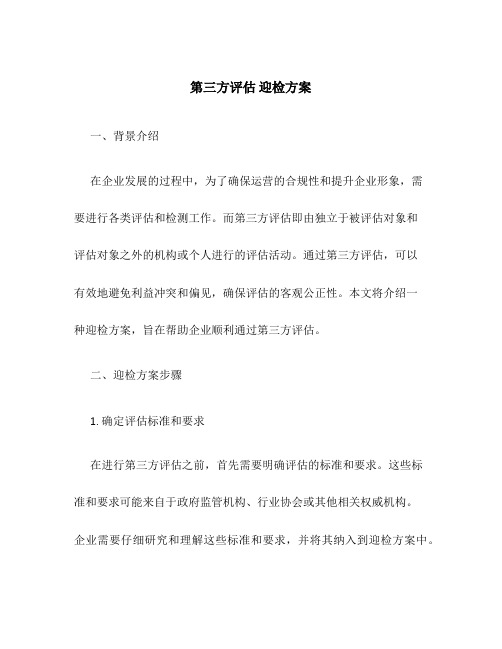 第三方评估 迎检方案

一、背景介绍

在企业发展的过程中，为了确保运营的合规性和提升企业形象，需要进行各类评估和检测工作。而第三方评估即由独立于被评估对象和评估对象之外的机构或个人进行的评估活动。通过第三方评估，可以有效地避免利益冲突和偏见，确保评估的客观公正性。本文将介绍一种迎检方案，旨在帮助企业顺利通过第三方评估。

二、迎检方案步骤

1. 确定评估标准和要求

在进行第三方评估之前，首先需要明确评估的标准和要求。这些标准和要求可能来自于政府监管机构、行业协会或其他相关权威机构。企业需要仔细研究和理解这些标准和要求，并将其纳入到迎检方案中。